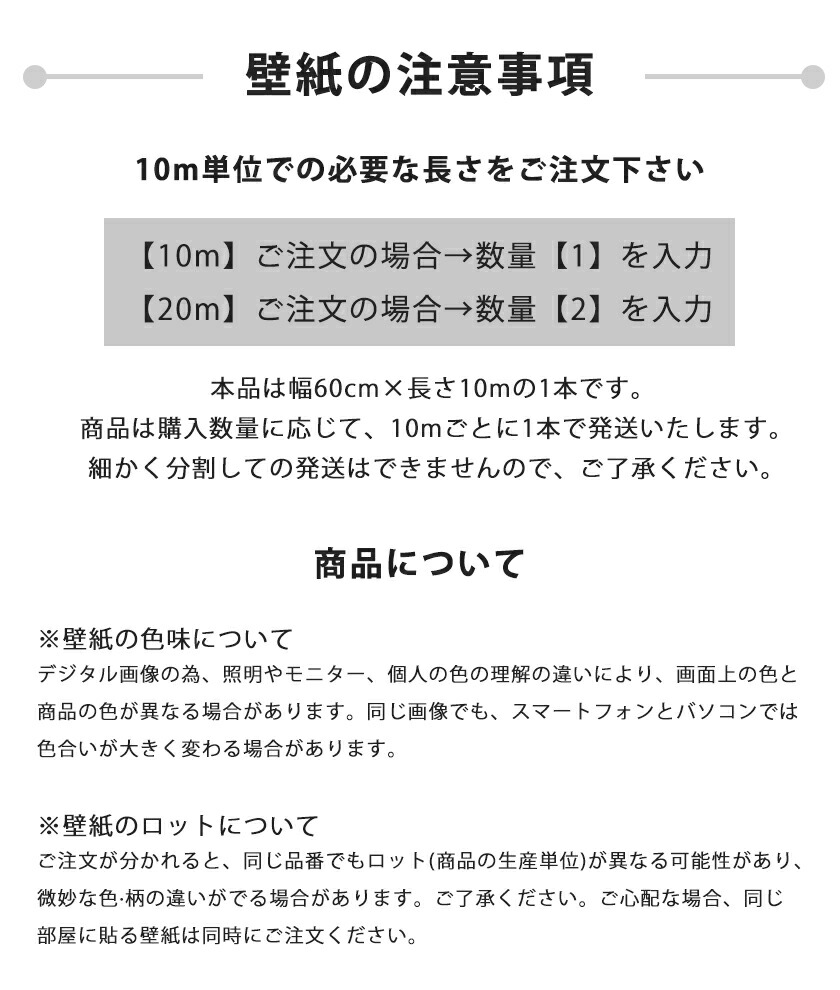 壁紙の注意事項

10m単位での必要な長さをご注文下さい

【10m】ご注文の場合→数量【1】を入力
【20m】ご注文の場合→数量【2】を入力

本品は幅60cm×長さ10mの1本です。
商品は購入数量に応じて、10mごとに1本で発送いたします。
細かく分割しての発送はできませんので、ご了承ください。

商品について

※壁紙の色味について
デジタル画像の為、照明やモニター、個人の色の理解の違いにより、画面上の色と商品の色が異なる場合があります。同じ画像でも、スマートフォンとパソコンでは色合いが大きく変わる場合があります。

※壁紙のロットについて
ご注文が分かれると、同じ品番でもロット(商品の生産単位)が異なる可能性があり、微妙な色·柄の違いがでる場合があります。ご了承ください。ご心配な場合、同じ部屋に貼る壁紙は同時にご注文ください。